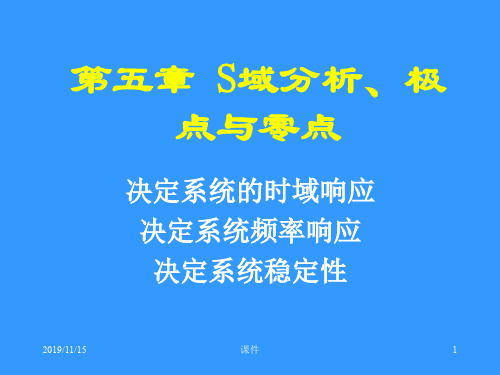 第五章 S域分析、极点与零点

决定系统的时域响应
决定系统频率响应
决定系统稳定性

2019/11/15

课件

1